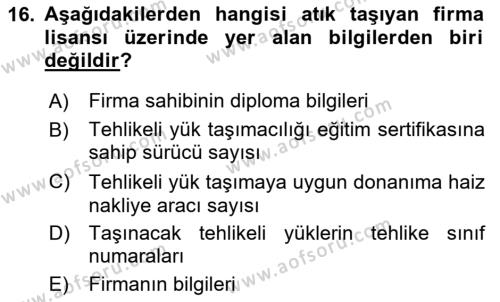 16. Aşağıdakilerden hangisi atık taşıyan firma lisansı üzerinde yer alan bilgilerden biri değildir?

A) Firma sahibinin diploma bilgileri
B) Tehlikeli yük taşımacılığı eğitim sertifikasına sahip sürücü sayısı
C) Tehlikeli yük taşımaya uygun donanıma haiz nakliye aracı sayısı
D) Taşınacak tehlikeli yüklerin tehlike sınıf numaraları
E) Firmanın bilgileri

www.aofsoru.com